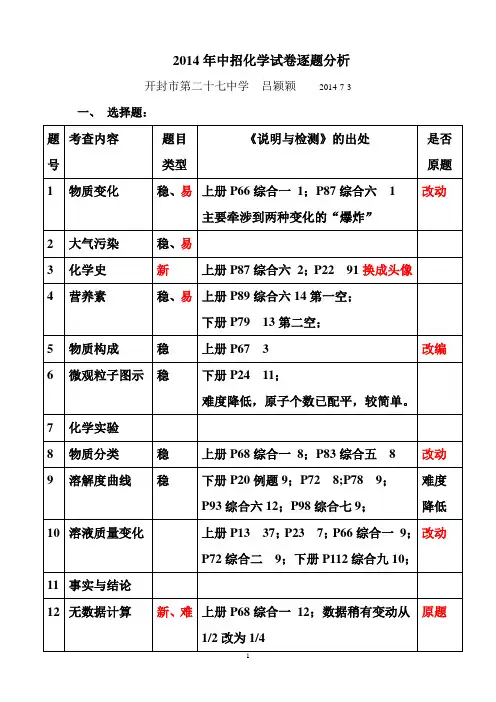 2014 年中招化学试卷逐题分析

开封市第二十七中学　吕颖颖　　2014 7 3

一、 选择题：

| 题号 | 考查内容 | 题目类型 | 《说明与检测》的出处 | 是否原题 |
|---|---|---|---|---|
| 1 | 物质变化 | 稳、易 | 上册 P66 综合一 1；P87 综合六 1 主要牵涉到两种变化的“爆炸” | 改动 |
| 2 | 大气污染 | 稳、易 | | |
| 3 | 化学史 | 新 | 上册 P87 综合六 2；P22 91 换成头像 | |
| 4 | 营养素 | 稳、易 | 上册 P89 综合六 14 第一空；下册 P79 13 第二空； | |
| 5 | 物质构成 | 稳 | 上册 P67 3 | 改编 |
| 6 | 微观粒子图示 | 稳 | 下册 P24 11；难度降低，原子个数已配平，较简单。 | |
| 7 | 化学实验 | | | |
| 8 | 物质分类 | 稳 | 上册 P68 综合一 8；P83 综合五 8 | 改动 |
| 9 | 溶解度曲线 | 稳 | 下册 P20 例题 9；P72 8;P78 9；P93 综合六 12；P98 综合七 9； | 难度降低 |
| 10 | 溶液质量变化 | | 上册 P13 37；P23 7；P66 综合一 9；P72 综合二 9；下册 P112 综合九 10； | 改动 |
| 11 | 事实与结论 | | | |
| 12 | 无数据计算 | 新、难 | 上册 P68 综合一 12；数据稍有变动从 1/2 改为 1/4 | 原题 |

1